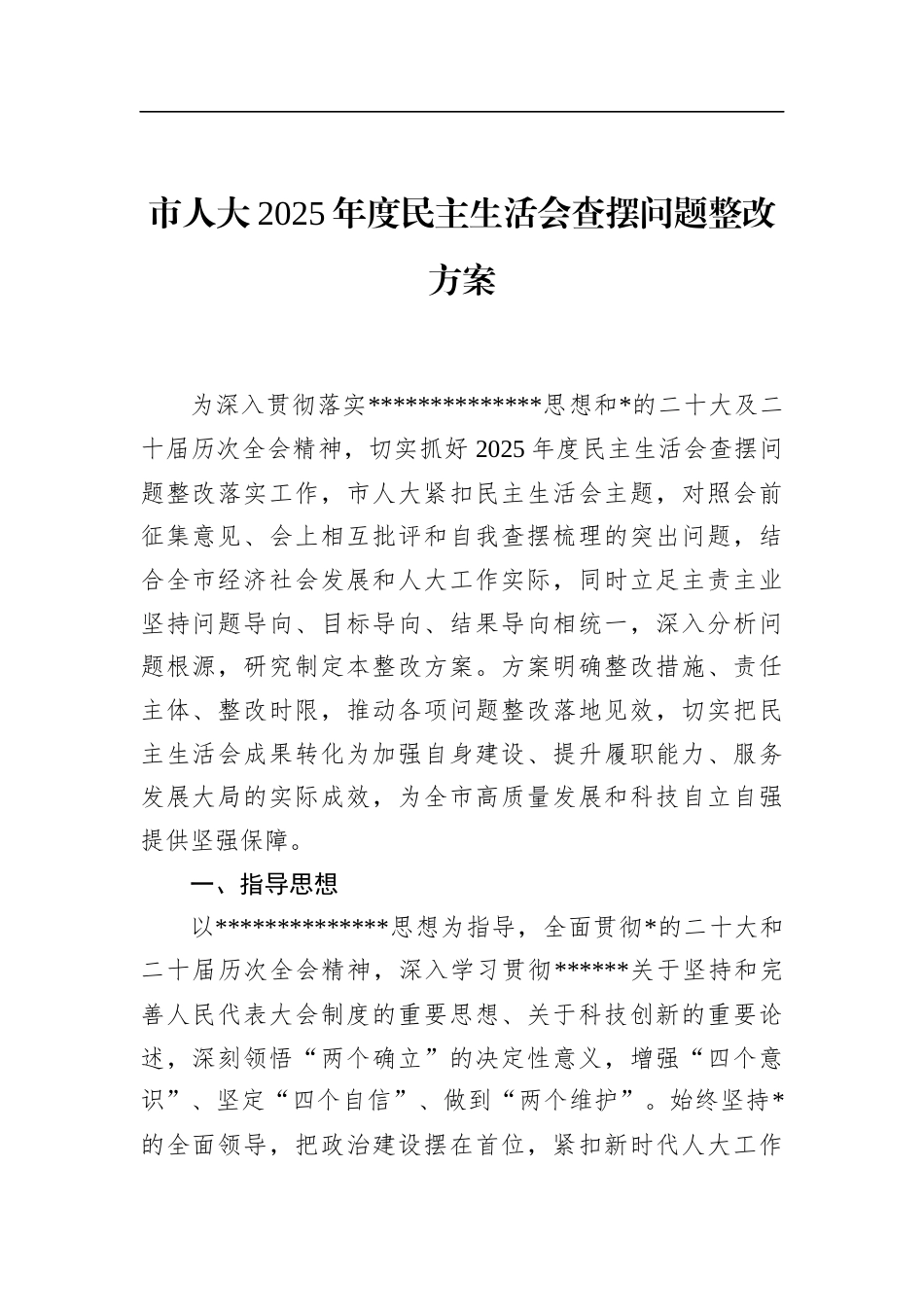 市人大2025年度民主生活会查摆问题整改方案

为深入贯彻落实**************思想和*的二十大及二十届历次全会精神，切实抓好2025年度民主生活会查摆问题整改落实工作，市人大紧扣民主生活会主题，对照会前征集意见、会上相互批评和自我查摆梳理的突出问题，结合全市经济社会发展和人大工作实际，同时立足主责主业坚持问题导向、目标导向、结果导向相统一，深入分析问题根源，研究制定本整改方案。方案明确整改措施、责任主体、整改时限，推动各项问题整改落地见效，切实把民主生活会成果转化为加强自身建设、提升履职能力、服务发展大局的实际成效，为全市高质量发展和科技自立自强提供坚强保障。

一、指导思想

以**************思想为指导，全面贯彻*的二十大和二十届历次全会精神，深入学习贯彻******关于坚持和完善人民代表大会制度的重要思想、关于科技创新的重要论述，深刻领悟“两个确立”的决定性意义，增强“四个意识”、坚定“四个自信”、做到“两个维护”。始终坚持*的全面领导，把政治建设摆在首位，紧扣新时代人大工作